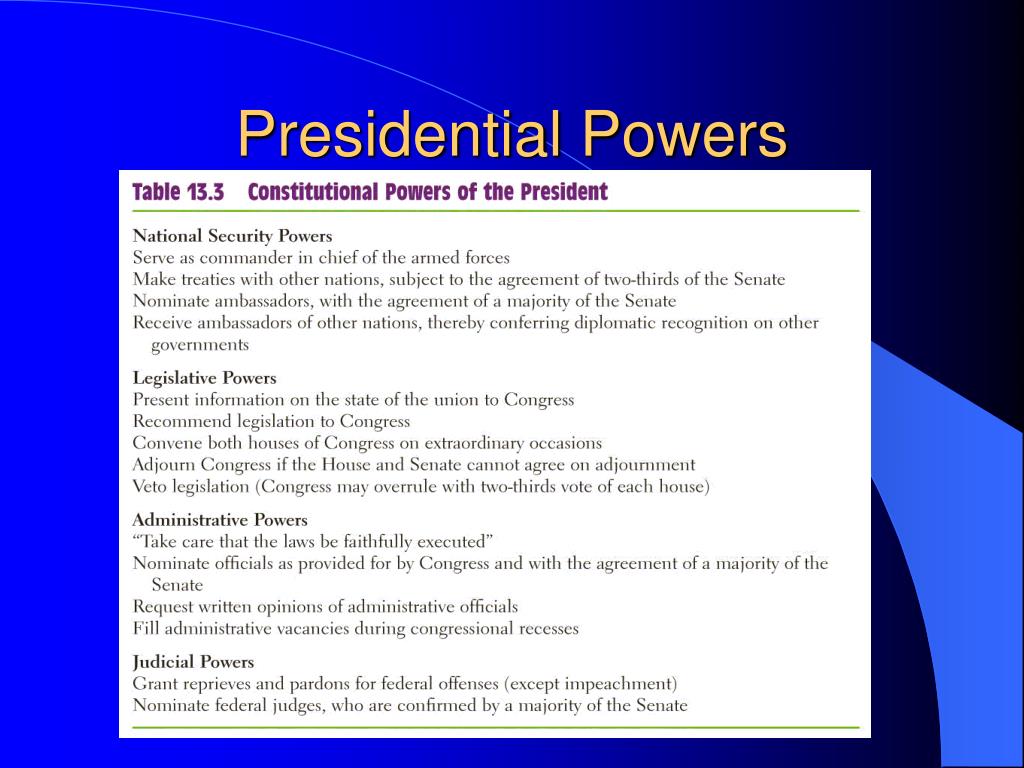 Presidential Powers

Table 13.3 Constitutional Powers of the President

National Security Powers
Serve as commander in chief of the armed forces
Make treaties with other nations, subject to the agreement of two-thirds of the Senate
Nominate ambassadors, with the agreement of a majority of the Senate
Receive ambassadors of other nations, thereby conferring diplomatic recognition on other governments

Legislative Powers
Present information on the state of the union to Congress
Recommend legislation to Congress
Convene both houses of Congress on extraordinary occasions
Adjourn Congress if the House and Senate cannot agree on adjournment
Veto legislation (Congress may overrule with two-thirds vote of each house)

Administrative Powers
"Take care that the laws be faithfully executed"
Nominate officials as provided for by Congress and with the agreement of a majority of the Senate
Request written opinions of administrative officials
Fill administrative vacancies during congressional recesses

Judicial Powers
Grant reprieves and pardons for federal offenses (except impeachment)
Nominate federal judges, who are confirmed by a majority of the Senate